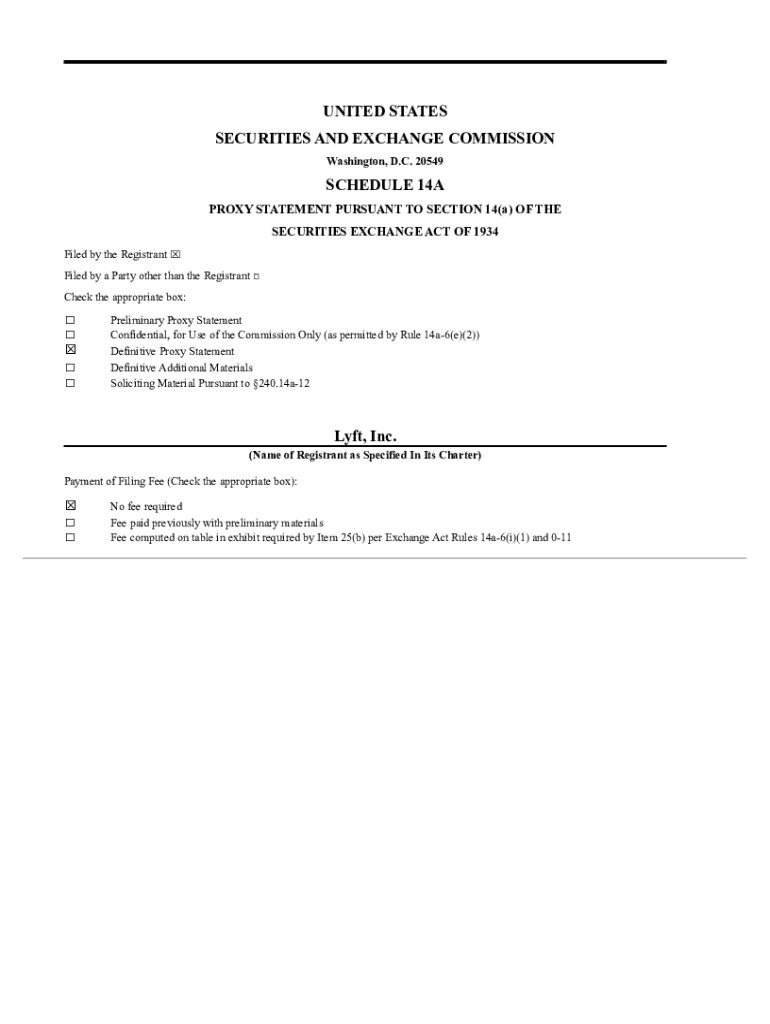 UNITED STATES

SECURITIES AND EXCHANGE COMMISSION

Washington, D.C. 20549

SCHEDULE 14A

PROXY STATEMENT PURSUANT TO SECTION 14(a) OF THE

SECURITIES EXCHANGE ACT OF 1934

Filed by the Registrant ☒

Filed by a Party other than the Registrant ☐

Check the appropriate box:

☐ Preliminary Proxy Statement
☐ Confidential, for Use of the Commission Only (as permitted by Rule 14a-6(e)(2))
☒ Definitive Proxy Statement
☐ Definitive Additional Materials
☐ Soliciting Material Pursuant to §240.14a-12

Lyft, Inc.

(Name of Registrant as Specified In Its Charter)

Payment of Filing Fee (Check the appropriate box):

☒ No fee required
☐ Fee paid previously with preliminary materials
☐ Fee computed on table in exhibit required by Item 25(b) per Exchange Act Rules 14a-6(i)(1) and 0-11